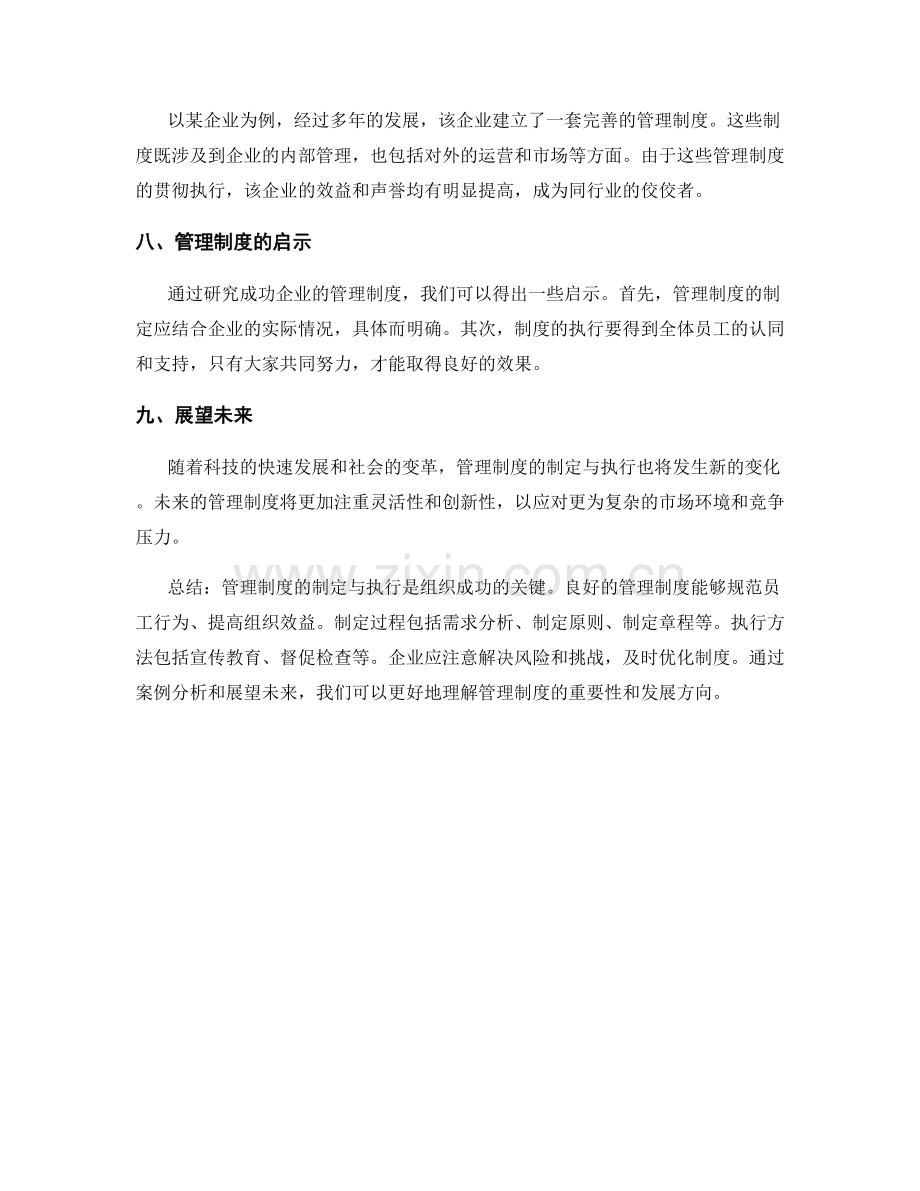 以某企业为例，经过多年的发展，该企业建立了一套完善的管理制度。这些制度既涉及到企业的内部管理，也包括对外的运营和市场等方面。由于这些管理制度的贯彻执行，该企业的效益和声誉均有明显提高，成为同行业的佼佼者。

八、管理制度的启示

通过研究成功企业的管理制度，我们可以得出一些启示。首先，管理制度的制定应结合企业的实际情况，具体而明确。其次，制度的执行要得到全体员工的认同和支持，只有大家共同努力，才能取得良好的效果。

九、展望未来

随着科技的快速发展和社会的变革，管理制度的制定与执行也将发生新的变化。未来的管理制度将更加注重灵活性和创新性，以应对更为复杂的市场环境和竞争压力。

总结：管理制度的制定与执行是组织成功的关键。良好的管理制度能够规范员工行为、提高组织效益。制定过程包括需求分析、制定原则、制定章程等。执行方法包括宣传教育、督促检查等。企业应注意解决风险和挑战，及时优化制度。通过案例分析和展望未来，我们可以更好地理解管理制度的重要性和发展方向。

www.zixin.com.cn